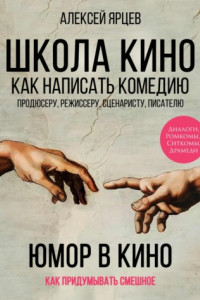 АЛЕКСЕЙ ЯРЦЕВ

ШКОЛА КИНО

КАК НАПИСАТЬ КОМЕДИЮ

ПРОДЮСЕРУ, РЕЖИССЕРУ, СЦЕНАРИСТУ, ПИСАТЕЛЮ

Диалоги, Ромкомы, Ситкомы, Драмеди

ЮМОР В КИНО

КАК ПРИДУМЫВАТЬ СМЕШНОЕ